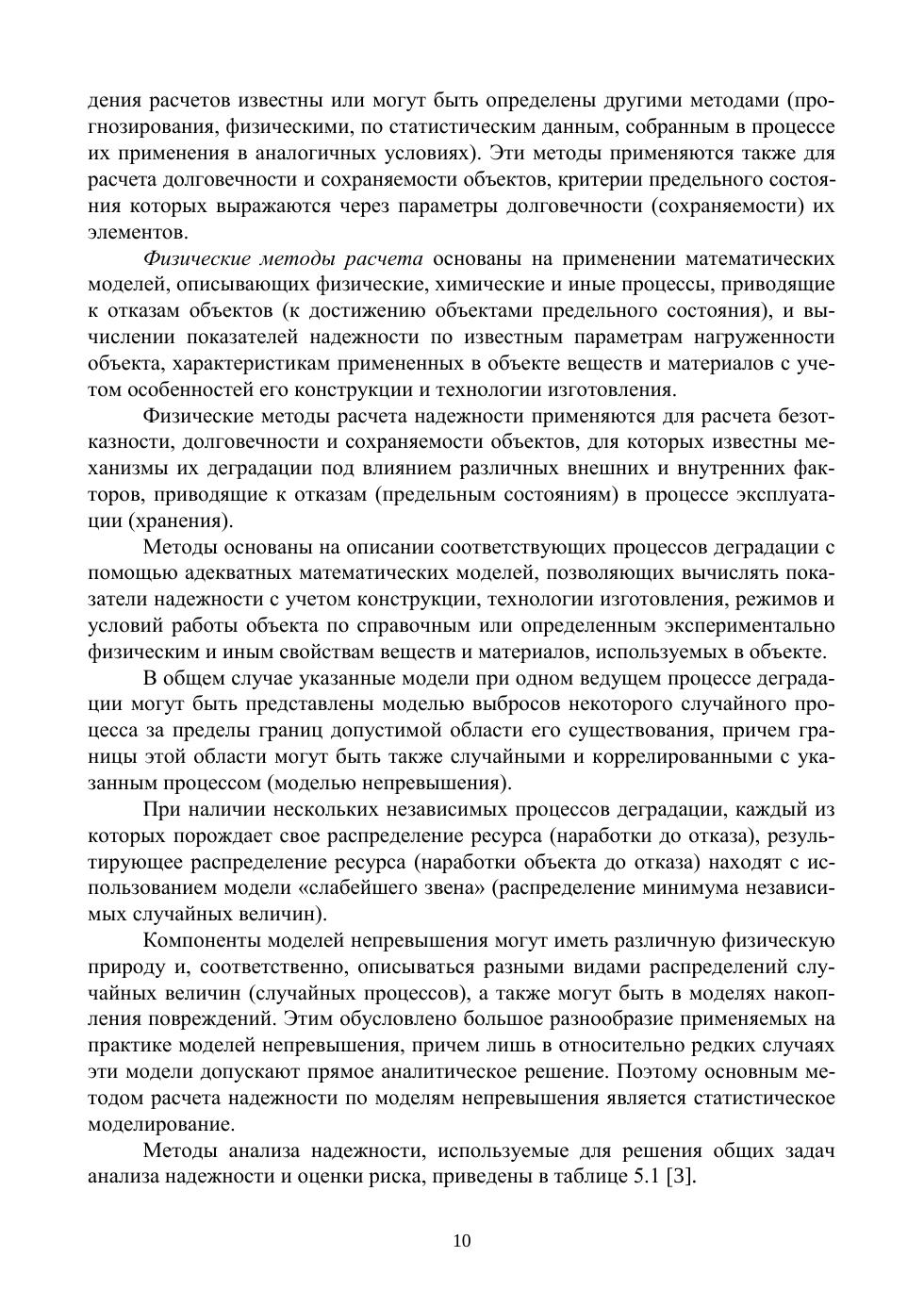 дения расчетов известны или могут быть определены другими методами (прогнозирования, физическими, по статистическим данным, собранным в процессе их применения в аналогичных условиях). Эти методы применяются также для расчета долговечности и сохраняемости объектов, критерии предельного состояния которых выражаются через параметры долговечности (сохраняемости) их элементов.

Физические методы расчета основаны на применении математических моделей, описывающих физические, химические и иные процессы, приводящие к отказам объектов (к достижению объектами предельного состояния), и вычислении показателей надежности по известным параметрам нагруженности объекта, характеристикам примененных в объекте веществ и материалов с учетом особенностей его конструкции и технологии изготовления.

Физические методы расчета надежности применяются для расчета безотказности, долговечности и сохраняемости объектов, для которых известны механизмы их деградации под влиянием различных внешних и внутренних факторов, приводящие к отказам (предельным состояниям) в процессе эксплуатации (хранения).

Методы основаны на описании соответствующих процессов деградации с помощью адекватных математических моделей, позволяющих вычислять показатели надежности с учетом конструкции, технологии изготовления, режимов и условий работы объекта по справочным или определенным экспериментально физическим и иным свойствам веществ и материалов, используемых в объекте.

В общем случае указанные модели при одном ведущем процессе деградации могут быть представлены моделью выбросов некоторого случайного процесса за пределы границ допустимой области его существования, причем границы этой области могут быть также случайными и коррелированными с указанным процессом (моделью непревышения).

При наличии нескольких независимых процессов деградации, каждый из которых порождает свое распределение ресурса (наработки до отказа), результирующее распределение ресурса (наработки объекта до отказа) находят с использованием модели «слабейшего звена» (распределение минимума независимых случайных величин).

Компоненты моделей непревышения могут иметь различную физическую природу и, соответственно, описываться разными видами распределений случайных величин (случайных процессов), а также могут быть в моделях накопления повреждений. Этим обусловлено большое разнообразие применяемых на практике моделей непревышения, причем лишь в относительно редких случаях эти модели допускают прямое аналитическое решение. Поэтому основным методом расчета надежности по моделям непревышения является статистическое моделирование.

Методы анализа надежности, используемые для решения общих задач анализа надежности и оценки риска, приведены в таблице 5.1 [3].

10